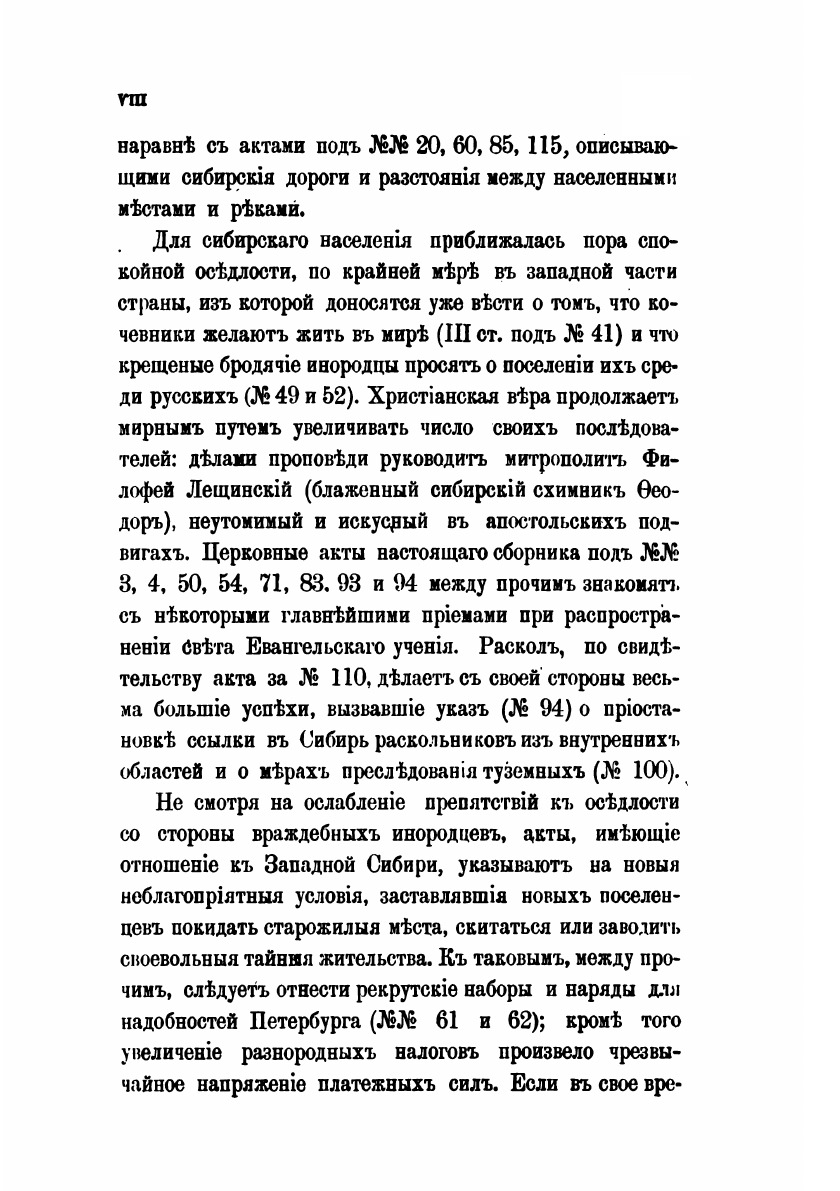 VIII

наравнѣ съ актами подъ №№ 20, 60, 85, 115, описывающими сибирскія дороги и разстоянія между населенными мѣстами и рѣками.

Для сибирскаго населенія приближалась пора спокойной осѣдлости, по крайней мѣрѣ въ западной части страны, изъ которой доносятся уже вѣсти о томъ, что кочевники желаютъ жить въ мирѣ (III ст. подъ № 41) и что крещеные бродячіе инородцы просятъ о поселеніи ихъ среди русскихъ (№ 49 и 52). Христіанская вѣра продолжаетъ мирнымъ путемъ увеличивать число своихъ послѣдователей: дѣлами проповѣди руководитъ митрополитъ Филофей Лещинскій (блаженный сибирскій схимникъ Ѳеодоръ), неутомимый и искусный въ апостольскихъ подвигахъ. Церковные акты настоящаго сборника подъ №№ 3, 4, 50, 54, 71, 83. 93 и 94 между прочимъ знакомятъ съ нѣкоторыми главнѣйшими пріемами при распространеніи свѣта Евангельскаго ученія. Расколъ, по свидѣтельству акта за № 110, дѣлаетъ съ своей стороны весьма большіе успѣхи, вызвавшіе указъ (№ 94) о пріостановкѣ ссылки въ Сибирь раскольниковъ изъ внутреннихъ областей и о мѣрахъ преслѣдованія туземныхъ (№ 100).

Не смотря на ослабленіе препятствій къ осѣдлости со стороны враждебныхъ инородцевъ, акты, имѣющіе отношеніе къ Западной Сибири, указываютъ на новыя неблагопріятныя условія, заставлявшія новыхъ поселенцевъ покидать старожилыя мѣста, скитаться или заводить своевольныя тайныя жительства. Къ таковымъ, между прочимъ, слѣдуетъ отнести рекрутскіе наборы и наряды для надобностей Петербурга (№№ 61 и 62); кромѣ того увеличеніе разнородныхъ налоговъ произвело чрезвычайное напряженіе платежныхъ силъ. Если въ свое вре-